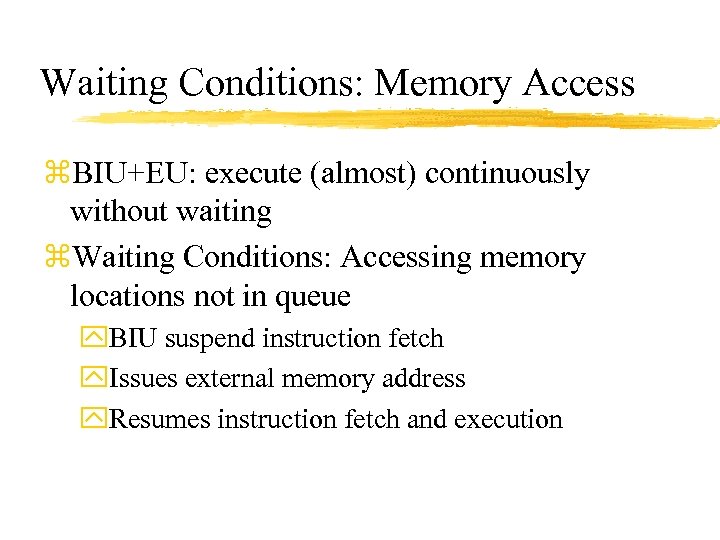 Waiting Conditions: Memory Access

BIU+EU: execute (almost) continuously without waiting

Waiting Conditions: Accessing memory locations not in queue

BIU suspend instruction fetch

Issues external memory address

Resumes instruction fetch and execution